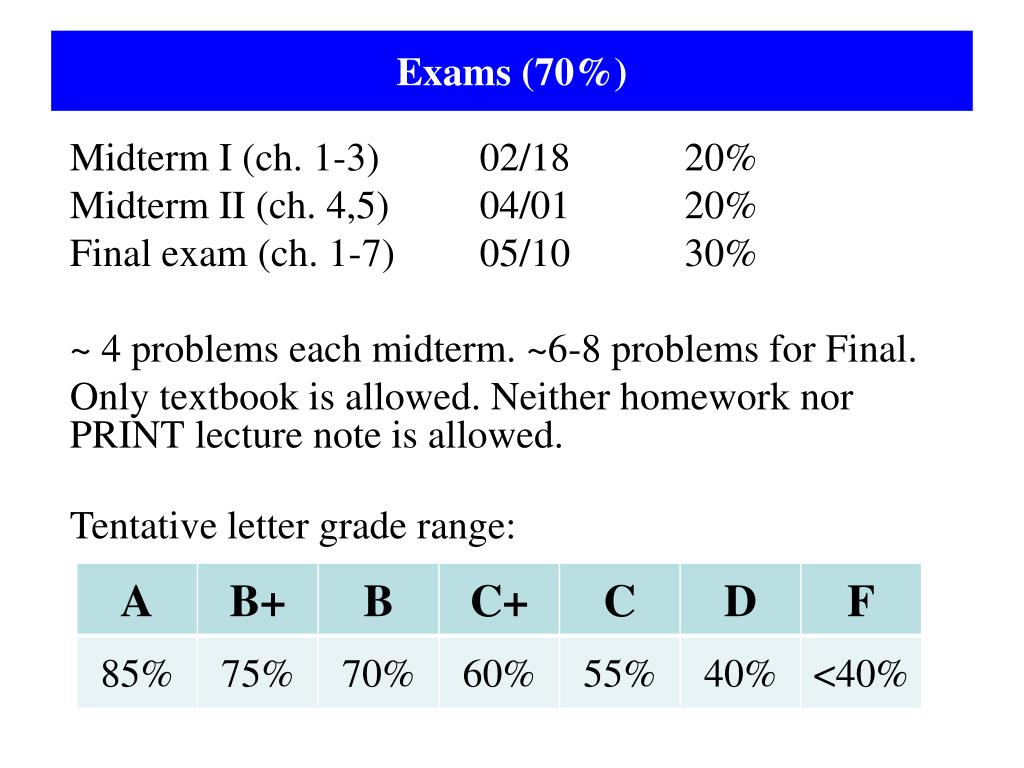 Exams (70%)

Midterm I (ch. 1-3) 02/18 20%
Midterm II (ch. 4,5) 04/01 20%
Final exam (ch. 1-7) 05/10 30%

~ 4 problems each midterm. ~6-8 problems for Final.
Only textbook is allowed. Neither homework nor PRINT lecture note is allowed.

Tentative letter grade range:

| A | B+ | B | C+ | C | D | F |
|---|---|---|---|---|---|---|
| 85% | 75% | 70% | 60% | 55% | 40% | <40% |